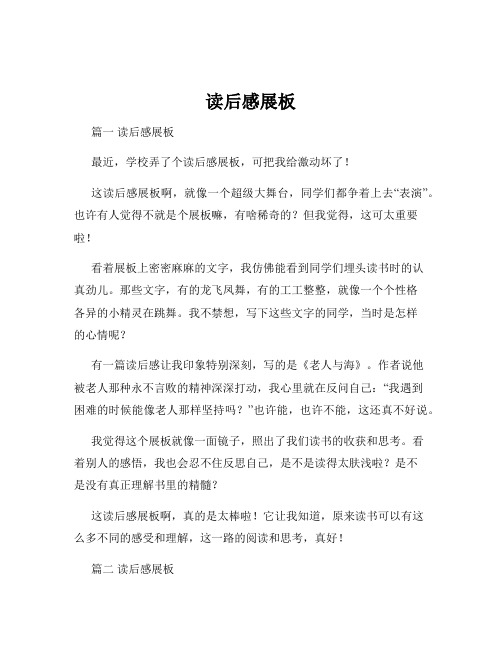 读后感展板

篇一 读后感展板

最近，学校弄了个读后感展板，可把我给激动坏了！

这读后感展板啊，就像一个超级大舞台，同学们都争着上去“表演”。也许有人觉得不就是个展板嘛，有啥稀奇的？但我觉得，这可太重要啦！

看着展板上密密麻麻的文字，我仿佛能看到同学们埋头读书时的认真劲儿。那些文字，有的龙飞凤舞，有的工工整整，就像一个个性格各异的小精灵在跳舞。我不禁想，写下这些文字的同学，当时是怎样的心情呢？

有一篇读后感让我印象特别深刻，写的是《老人与海》。作者说他被老人那种永不言败的精神深深打动，我心里就在反问自己：“我遇到困难的时候能像老人那样坚持吗？”也许能，也许不能，这还真不好说。

我觉得这个展板就像一面镜子，照出了我们读书的收获和思考。看着别人的感悟，我也会忍不住反思自己，是不是读得太肤浅啦？是不是没有真正理解书里的精髓？

这读后感展板啊，真的是太棒啦！它让我知道，原来读书可以有这么多不同的感受和理解，这一路的阅读和思考，真好！

篇二 读后感展板